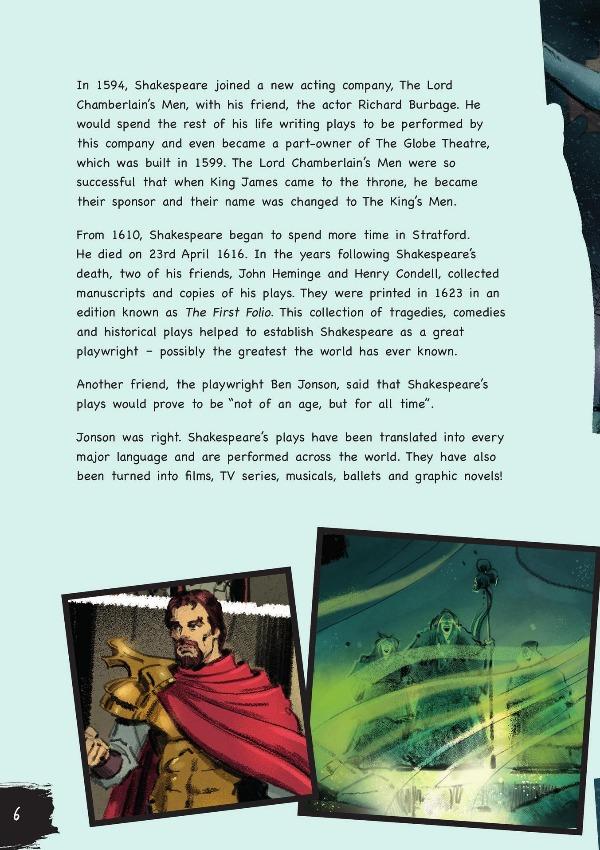 In 1594, Shakespeare joined a new acting company, The Lord Chamberlain's Men, with his friend, the actor Richard Burbage. He would spend the rest of his life writing plays to be performed by this company and even became a part-owner of The Globe Theatre, which was built in 1599. The Lord Chamberlain's Men were so successful that when King James came to the throne, he became their sponsor and their name was changed to The King's Men.

From 1610, Shakespeare began to spend more time in Stratford. He died on 23rd April 1616. In the years following Shakespeare's death, two of his friends, John Heminge and Henry Condell, collected manuscripts and copies of his plays. They were printed in 1623 in an edition known as The First Folio. This collection of tragedies, comedies and historical plays helped to establish Shakespeare as a great playwright – possibly the greatest the world has ever known.

Another friend, the playwright Ben Jonson, said that Shakespeare's plays would prove to be "not of an age, but for all time".

Jonson was right. Shakespeare's plays have been translated into every major language and are performed across the world. They have also been turned into films, TV series, musicals, ballets and graphic novels!

6